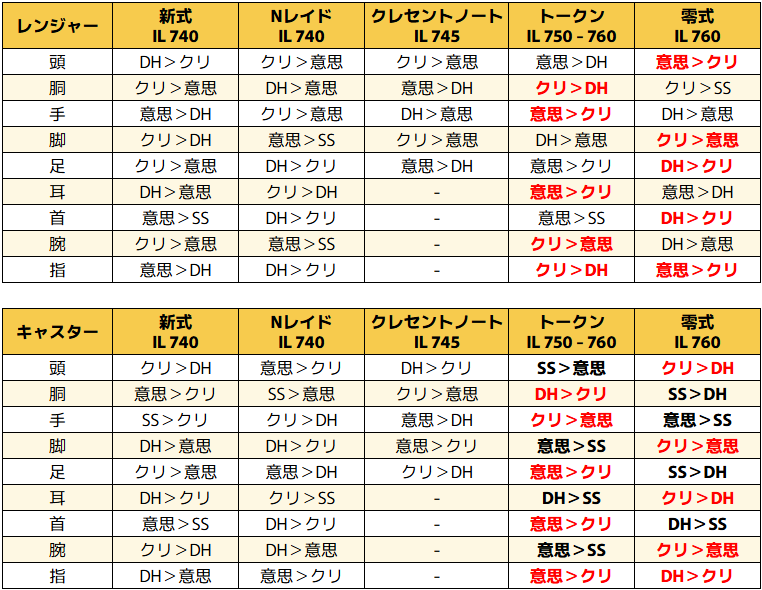 | レンジャー | 新式 IL 740 | Nレイド IL 740 | クレセントノート IL 745 | トークン IL 750 - 760 | 零式 IL 760 |
|---|---|---|---|---|---|
| 頭 | DH＞クリ | クリ＞意思 | クリ＞意思 | 意思＞DH | 意思＞クリ |
| 胴 | クリ＞意思 | DH＞意思 | 意思＞DH | クリ＞DH | クリ＞SS |
| 手 | 意思＞DH | クリ＞意思 | DH＞意思 | 意思＞クリ | DH＞意思 |
| 脚 | クリ＞DH | 意思＞SS | クリ＞意思 | DH＞意思 | クリ＞意思 |
| 足 | クリ＞意思 | DH＞クリ | 意思＞DH | 意思＞クリ | DH＞クリ |
| 耳 | DH＞意思 | クリ＞DH | - | 意思＞クリ | 意思＞DH |
| 首 | 意思＞SS | DH＞クリ | - | 意思＞SS | DH＞クリ |
| 腕 | クリ＞意思 | 意思＞SS | - | クリ＞意思 | DH＞意思 |
| 指 | 意思＞DH | DH＞クリ | - | クリ＞DH | 意思＞クリ |

| キャスター | 新式 IL 740 | Nレイド IL 740 | クレセントノート IL 745 | トークン IL 750 - 760 | 零式 IL 760 |
|---|---|---|---|---|---|
| 頭 | クリ＞DH | 意思＞クリ | DH＞クリ | SS＞意思 | クリ＞DH |
| 胴 | 意思＞クリ | SS＞意思 | クリ＞意思 | DH＞クリ | SS＞DH |
| 手 | SS＞クリ | クリ＞DH | 意思＞DH | クリ＞意思 | 意思＞SS |
| 脚 | DH＞意思 | DH＞クリ | 意思＞クリ | 意思＞SS | クリ＞意思 |
| 足 | クリ＞意思 | 意思＞DH | クリ＞DH | 意思＞クリ | SS＞DH |
| 耳 | DH＞クリ | クリ＞SS | - | DH＞SS | クリ＞DH |
| 首 | 意思＞SS | DH＞クリ | - | 意思＞クリ | DH＞SS |
| 腕 | クリ＞DH | DH＞意思 | - | 意思＞SS | クリ＞意思 |
| 指 | DH＞意思 | 意思＞クリ | - | 意思＞クリ | DH＞クリ |